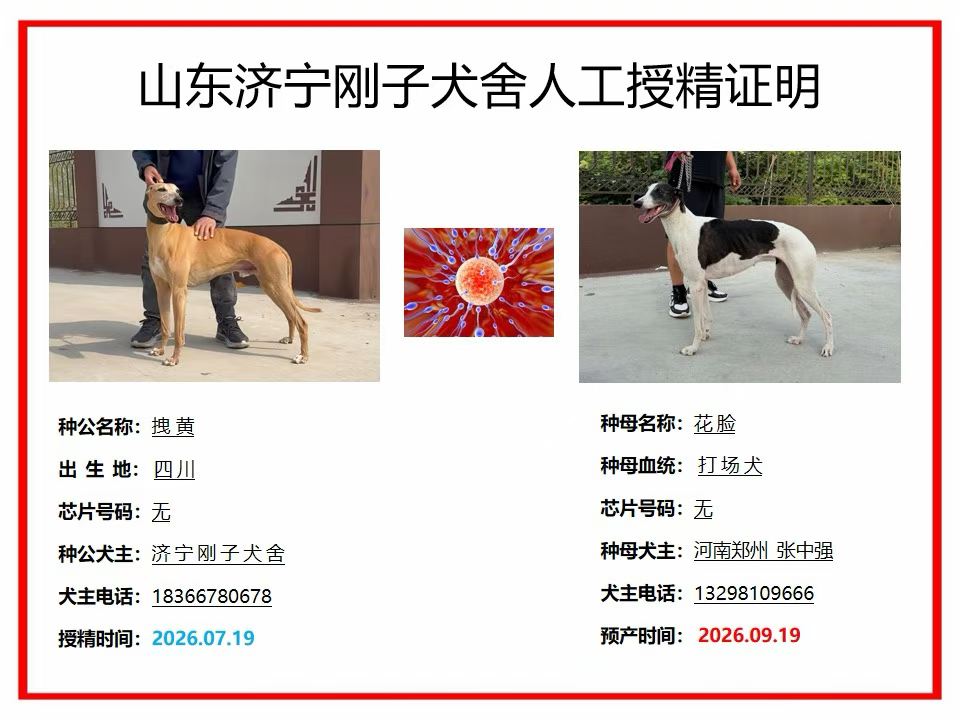 山东济宁刚子犬舍人工授精证明

种公名称：拽黄

出生地：四川

芯片号码：无

种公犬主：济宁刚子犬舍

犬主电话：18366780678

授精时间：2026.07.19

种母名称：花脸

种母血统：打场犬

芯片号码：无

种母犬主：河南郑州 张中强

犬主电话：13298109666

预产时间：2026.09.19